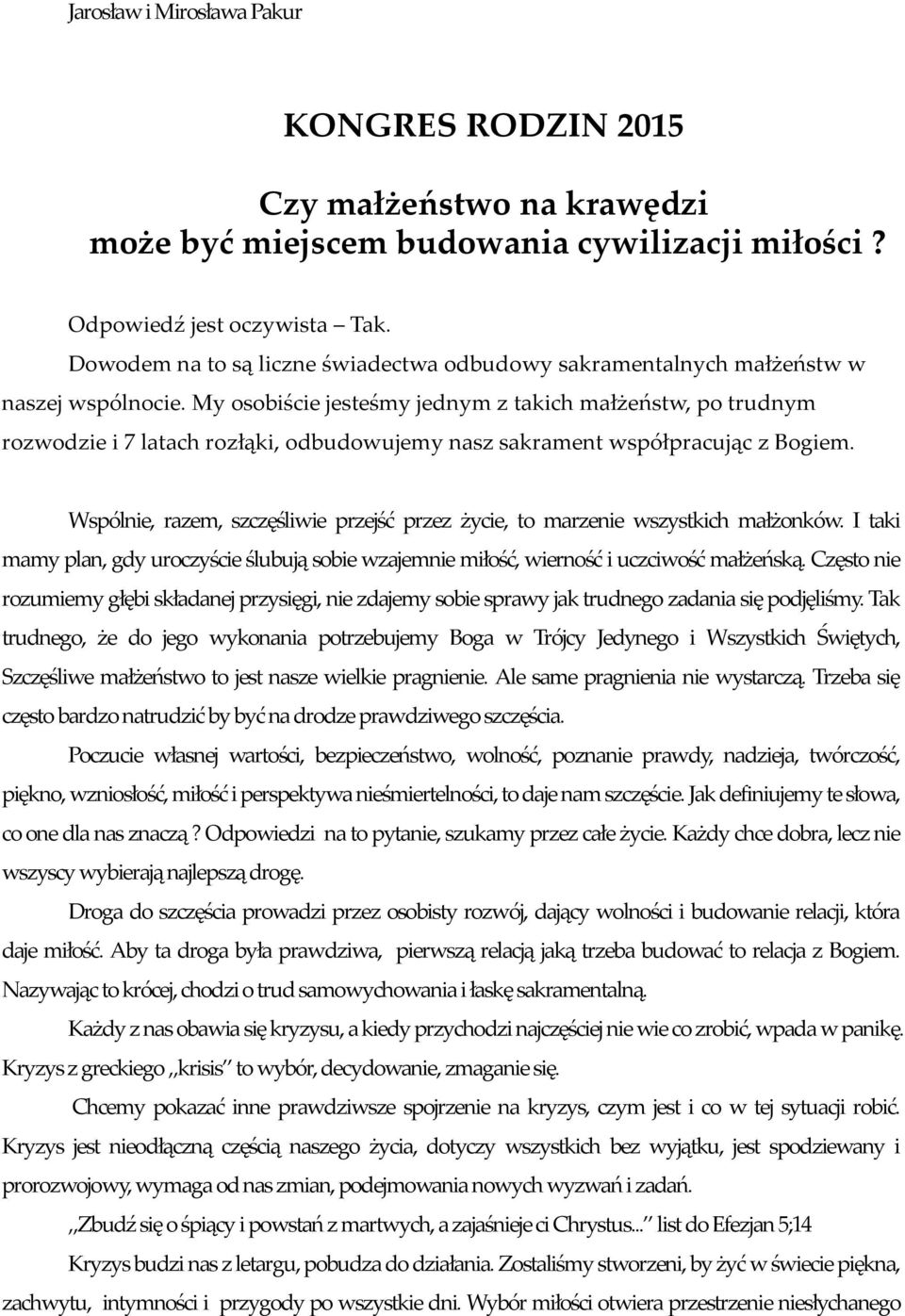 Jarosław i Mirosława Pakur

KONGRES RODZIN 2015

Czy małżeństwo na krawędzi może być miejscem budowania cywilizacji miłości ?

Odpowiedź jest oczywista – Tak.

Dowodem na to są liczne świadectwa odbudowy sakramentalnych małżeństw w naszej wspólnocie. My osobiście jesteśmy jednym z takich małżeństw, po trudnym rozwodzie i 7 latach rozłąki, odbudowujemy nasz sakrament współpracując z Bogiem.

Wspólnie, razem, szczęśliwie przejść przez życie, to marzenie wszystkich małżonków. I taki mamy plan, gdy uroczyście ślubują sobie wzajemnie miłość, wierność i uczciwość małżeńską. Często nie rozumiemy głębi składanej przysięgi, nie zdajemy sobie sprawy jak trudnego zadania się podjęliśmy. Tak trudnego, że do jego wykonania potrzebujemy Boga w Trójcy Jedynego i Wszystkich Świętych, Szczęśliwe małżeństwo to jest nasze wielkie pragnienie. Ale same pragnienia nie wystarczą. Trzeba się często bardzo natrudzić by być na drodze prawdziwego szczęścia.

Poczucie własnej wartości, bezpieczeństwo, wolność, poznanie prawdy, nadzieja, twórczość, piękno, wzniosłość, miłość i perspektywa nieśmiertelności, to daje nam szczęście. Jak definiujemy te słowa, co one dla nas znaczą ? Odpowiedzi na to pytanie, szukamy przez całe życie. Każdy chce dobra, lecz nie wszyscy wybierają najlepszą drogę.

Droga do szczęścia prowadzi przez osobisty rozwój, dający wolności i budowanie relacji, która daje miłość. Aby ta droga była prawdziwa, pierwszą relacją jaką trzeba budować to relacja z Bogiem. Nazywając to krócej, chodzi o trud samowychowania i łaskę sakramentalną.

Każdy z nas obawia się kryzysu, a kiedy przychodzi najczęściej nie wie co zrobić, wpada w panikę. Kryzys z greckiego ,,krisis'' to wybór, decydowanie, zmaganie się.

Chcemy pokazać inne prawdziwsze spojrzenie na kryzys, czym jest i co w tej sytuacji robić. Kryzys jest nieodłączną częścią naszego życia, dotyczy wszystkich bez wyjątku, jest spodziewany i prorozwojowy, wymaga od nas zmian, podejmowania nowych wyzwań i zadań.

,,Zbudź się o śpiący i powstań z martwych, a zajaśnieje ci Chrystus...'' list do Efezjan 5;14

Kryzys budzi nas z letargu, pobudza do działania. Zostaliśmy stworzeni, by żyć w świecie piękna, zachwytu, intymności i przygody po wszystkie dni. Wybór miłości otwiera przestrzenie niesłychanego